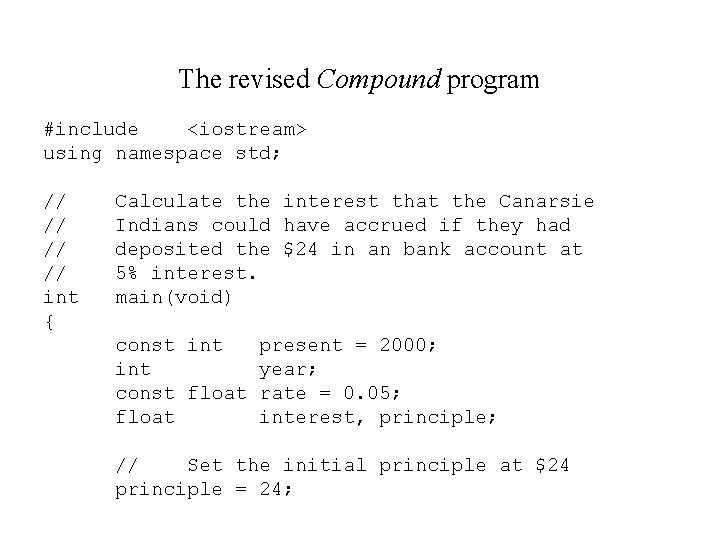 The revised Compound program

#include <iostream>
using namespace std;

// Calculate the interest that the Canarsie
// Indians could have accrued if they had
// deposited the $24 in an bank account at
// 5% interest.
int main(void)
{
const int present = 2000;
int year;
const float rate = 0.05;
float interest, principle;

// Set the initial principle at $24
principle = 24;